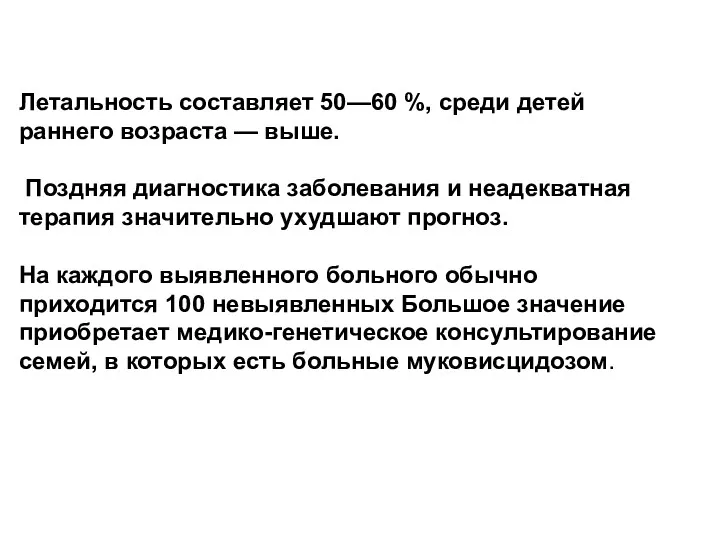 Летальность составляет 50—60 %, среди детей раннего возраста — выше.

Поздняя диагностика заболевания и неадекватная терапия значительно ухудшают прогноз.

На каждого выявленного больного обычно приходится 100 невыявленных Большое значение приобретает медико-генетическое консультирование семей, в которых есть больные муковисцидозом.